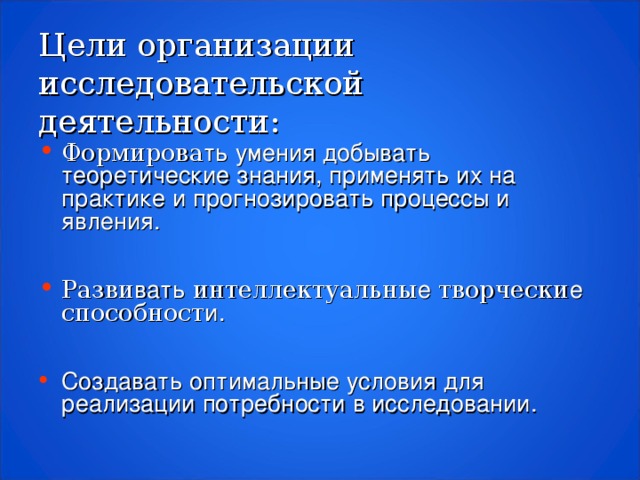 Цели организации исследовательской деятельности:

• Формировать умения добывать теоретические знания, применять их на практике и прогнозировать процессы и явления.

• Развивать интеллектуальные творческие способности.

• Создавать оптимальные условия для реализации потребности в исследовании.